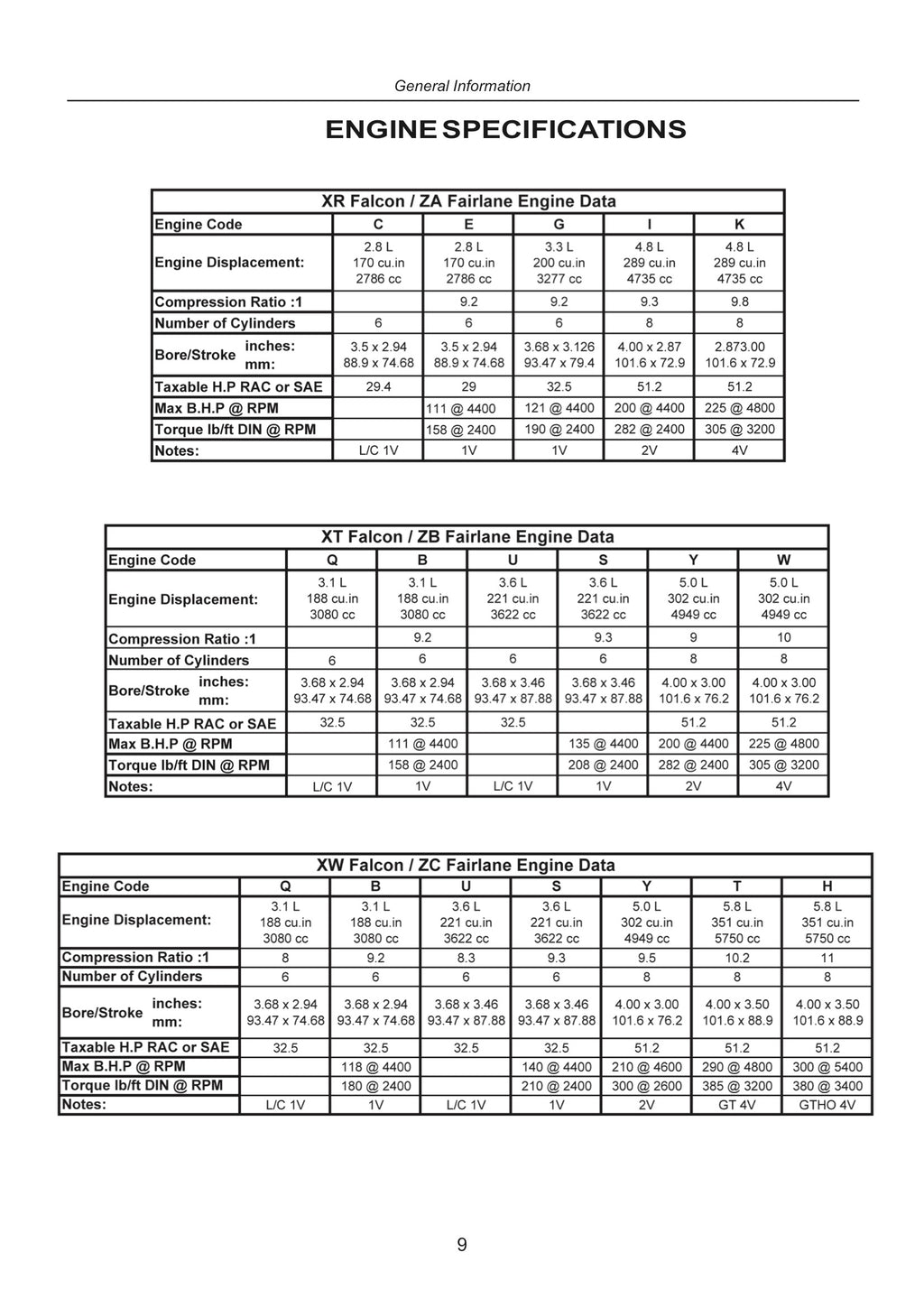 General Information

ENGINE SPECIFICATIONS

| XR Falcon / ZA Fairlane Engine Data | | | | | |
|---|---|---|---|---|---|
| Engine Code | C | E | G | I | K |
| Engine Displacement: | 2.8 L 170 cu.in 2786 cc | 2.8 L 170 cu.in 2786 cc | 3.3 L 200 cu.in 3277 cc | 4.8 L 289 cu.in 4735 cc | 4.8 L 289 cu.in 4735 cc |
| Compression Ratio :1 | | 9.2 | 9.2 | 9.3 | 9.8 |
| Number of Cylinders | 6 | 6 | 6 | 8 | 8 |
| Bore/Stroke inches: mm: | 3.5 x 2.94 88.9 x 74.68 | 3.5 x 2.94 88.9 x 74.68 | 3.68 x 3.126 93.47 x 79.4 | 4.00 x 2.87 101.6 x 72.9 | 2.873.00 101.6 x 72.9 |
| Taxable H.P RAC or SAE | 29.4 | 29 | 32.5 | 51.2 | 51.2 |
| Max B.H.P @ RPM | | 111 @ 4400 | 121 @ 4400 | 200 @ 4400 | 225 @ 4800 |
| Torque lb/ft DIN @ RPM | | 158 @ 2400 | 190 @ 2400 | 282 @ 2400 | 305 @ 3200 |
| Notes: | L/C 1V | 1V | 1V | 2V | 4V |

| XT Falcon / ZB Fairlane Engine Data | | | | | | |
|---|---|---|---|---|---|---|
| Engine Code | Q | B | U | S | Y | W |
| Engine Displacement: | 3.1 L 188 cu.in 3080 cc | 3.1 L 188 cu.in 3080 cc | 3.6 L 221 cu.in 3622 cc | 3.6 L 221 cu.in 3622 cc | 5.0 L 302 cu.in 4949 cc | 5.0 L 302 cu.in 4949 cc |
| Compression Ratio :1 | | 9.2 | | 9.3 | 9 | 10 |
| Number of Cylinders | 6 | 6 | 6 | 6 | 8 | 8 |
| Bore/Stroke inches: mm: | 3.68 x 2.94 93.47 x 74.68 | 3.68 x 2.94 93.47 x 74.68 | 3.68 x 3.46 93.47 x 87.88 | 3.68 x 3.46 93.47 x 87.88 | 4.00 x 3.00 101.6 x 76.2 | 4.00 x 3.00 101.6 x 76.2 |
| Taxable H.P RAC or SAE | 32.5 | 32.5 | 32.5 | | 51.2 | 51.2 |
| Max B.H.P @ RPM | | 111 @ 4400 | | 135 @ 4400 | 200 @ 4400 | 225 @ 4800 |
| Torque lb/ft DIN @ RPM | | 158 @ 2400 | | 208 @ 2400 | 282 @ 2400 | 305 @ 3200 |
| Notes: | L/C 1V | 1V | L/C 1V | 1V | 2V | 4V |

| XW Falcon / ZC Fairlane Engine Data | | | | | | | |
|---|---|---|---|---|---|---|---|
| Engine Code | Q | B | U | S | Y | T | H |
| Engine Displacement: | 3.1 L 188 cu.in 3080 cc | 3.1 L 188 cu.in 3080 cc | 3.6 L 221 cu.in 3622 cc | 3.6 L 221 cu.in 3622 cc | 5.0 L 302 cu.in 4949 cc | 5.8 L 351 cu.in 5750 cc | 5.8 L 351 cu.in 5750 cc |
| Compression Ratio :1 | 8 | 9.2 | 8.3 | 9.3 | 9.5 | 10.2 | 11 |
| Number of Cylinders | 6 | 6 | 6 | 6 | 8 | 8 | 8 |
| Bore/Stroke inches: mm: | 3.68 x 2.94 93.47 x 74.68 | 3.68 x 2.94 93.47 x 74.68 | 3.68 x 3.46 93.47 x 87.88 | 3.68 x 3.46 93.47 x 87.88 | 4.00 x 3.00 101.6 x 76.2 | 4.00 x 3.50 101.6 x 88.9 | 4.00 x 3.50 101.6 x 88.9 |
| Taxable H.P RAC or SAE | 32.5 | 32.5 | 32.5 | 32.5 | 51.2 | 51.2 | 51.2 |
| Max B.H.P @ RPM | | 118 @ 4400 | | 140 @ 4400 | 210 @ 4600 | 290 @ 4800 | 300 @ 5400 |
| Torque lb/ft DIN @ RPM | | 180 @ 2400 | | 210 @ 2400 | 300 @ 2600 | 385 @ 3200 | 380 @ 3400 |
| Notes: | L/C 1V | 1V | L/C 1V | 1V | 2V | GT 4V | GTHO 4V |

9